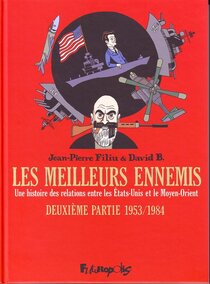 Jean-Pierre Filiu & David B.

LES MEILLEURS ENNEMIS

Une histoire des relations entre les États-Unis et le Moyen-Orient

DEUXIÈME PARTIE 1953/1984

Futuropolis